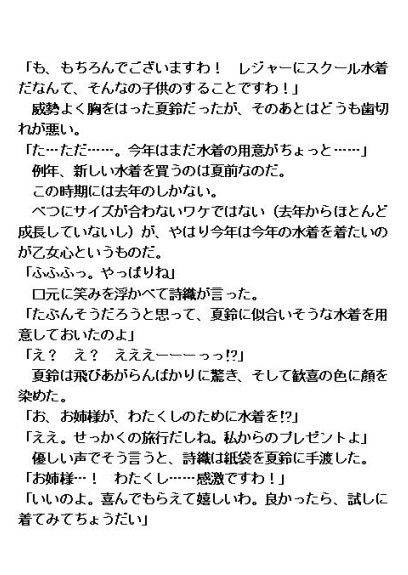 「も、もちろんでございますわ！　レジャーにスクール水着だなんて、そんなの子供のすることですわ！」

威勢よく胸をはった夏鈴だったが、そのあとはどうも歯切れが悪い。

「た…ただ……。今年はまだ水着の用意がちょっと……」

例年、新しい水着を買うのは夏前なのだ。

この時期には去年のしかない。

べつにサイズが合わないワケではない（去年からほとんど成長していないし）が、やはり今年は今年の水着を着たいのが乙女心というものだ。

「ふふふっ。やっぱりね」

口元に笑みを浮かべて詩織が言った。

「たぶんそうだろうと思って、夏鈴に似合いそうな水着を用意しておいたのよ」

「え？　え？　えええーーーっっ!?」

夏鈴は飛びあがらんばかりに驚き、そして歓喜の色に顔を染めた。

「お、お姉様が、わたくしのために水着を!?」

「ええ。せっかくの旅行だしね。私からのプレゼントよ」

優しい声でそう言うと、詩織は紙袋を夏鈴に手渡した。

「お姉様…！　わたくし……感激ですわ！」

「いいのよ。喜んでもらえて嬉しいわ。良かったら、試しに着てみてちょうだい」